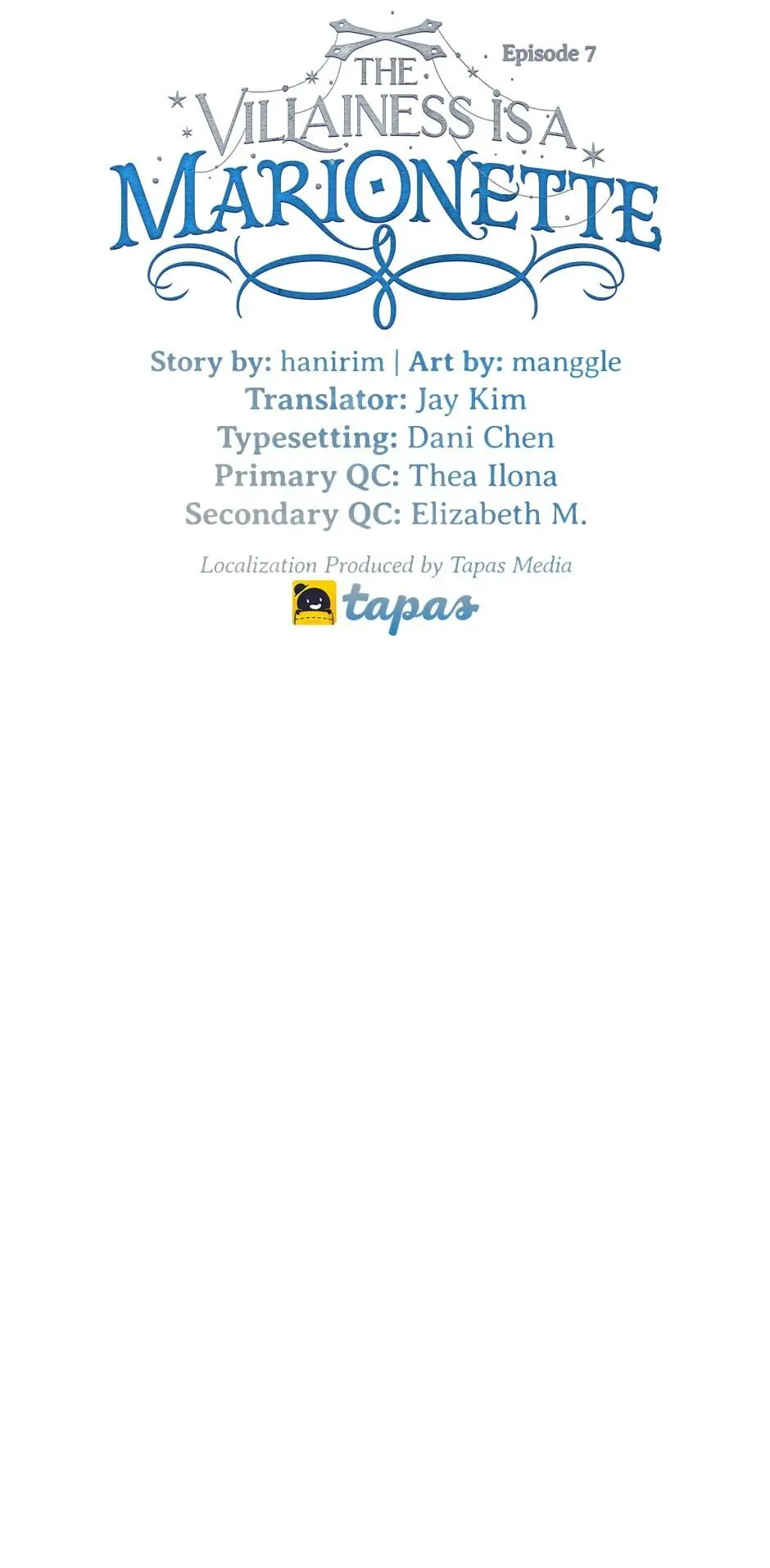 Episode 7

THE VILLAINESS IS A MARIONETTE

Story by: hanirim | Art by: manggle
Translator: Jay Kim
Typesetting: Dani Chen
Primary QC: Thea Ilona
Secondary QC: Elizabeth M.

Localization Produced by Tapas Media
tapas